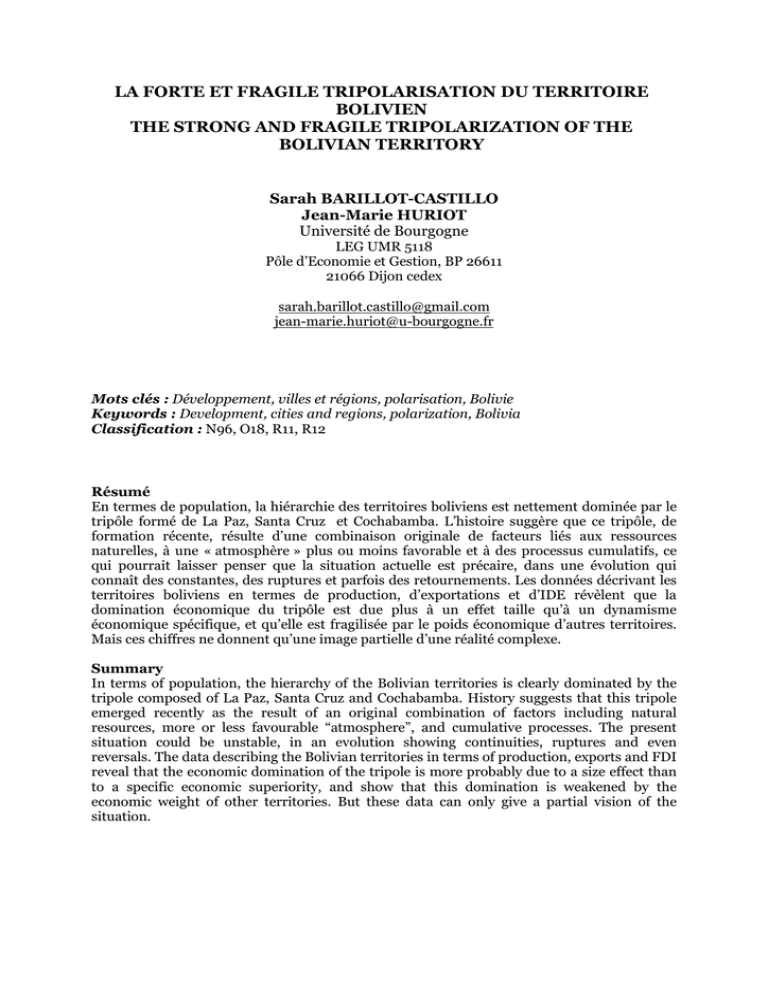 LA FORTE ET FRAGILE TRIPOLARISATION DU TERRITOIRE BOLIVIEN
THE STRONG AND FRAGILE TRIPOLARIZATION OF THE BOLIVIAN TERRITORY

Sarah BARILLOT-CASTILLO
Jean-Marie HURIOT
Université de Bourgogne
LEG UMR 5118
Pôle d'Economie et Gestion, BP 26611
21066 Dijon cedex

sarah.barillot.castillo@gmail.com
jean-marie.huriot@u-bourgogne.fr

Mots clés : Développement, villes et régions, polarisation, Bolivie
Keywords : Development, cities and regions, polarization, Bolivia
Classification : N96, O18, R11, R12

Résumé
En termes de population, la hiérarchie des territoires boliviens est nettement dominée par le tripôle formé de La Paz, Santa Cruz et Cochabamba. L'histoire suggère que ce tripôle, de formation récente, résulte d'une combinaison originale de facteurs liés aux ressources naturelles, à une « atmosphère » plus ou moins favorable et à des processus cumulatifs, ce qui pourrait laisser penser que la situation actuelle est précaire, dans une évolution qui connaît des constantes, des ruptures et parfois des retournements. Les données décrivant les territoires boliviens en termes de production, d'exportations et d'IDE révèlent que la domination économique du tripôle est due plus à un effet taille qu'à un dynamisme économique spécifique, et qu'elle est fragilisée par le poids économique d'autres territoires. Mais ces chiffres ne donnent qu'une image partielle d'une réalité complexe.

Summary
In terms of population, the hierarchy of the Bolivian territories is clearly dominated by the tripole composed of La Paz, Santa Cruz and Cochabamba. History suggests that this tripole emerged recently as the result of an original combination of factors including natural resources, more or less favourable "atmosphere", and cumulative processes. The present situation could be unstable, in an evolution showing continuities, ruptures and even reversals. The data describing the Bolivian territories in terms of production, exports and FDI reveal that the economic domination of the tripole is more probably due to a size effect than to a specific economic superiority, and show that this domination is weakened by the economic weight of other territories. But these data can only give a partial vision of the situation.